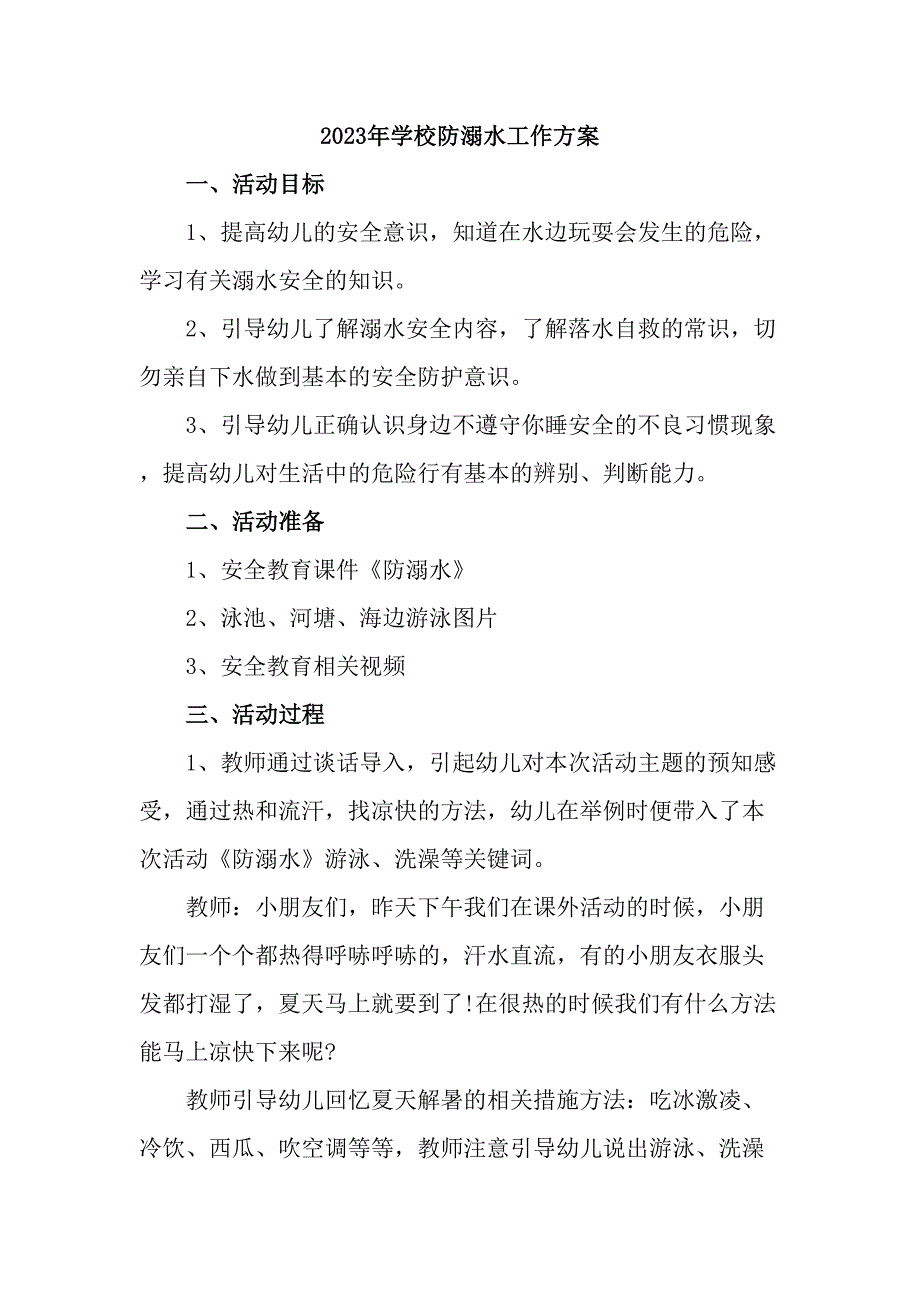 2023年学校防溺水工作方案

一、活动目标

1、提高幼儿的安全意识，知道在水边玩耍会发生的危险，学习有关溺水安全的知识。

2、引导幼儿了解溺水安全内容，了解落水自救的常识，切勿亲自下水做到基本的安全防护意识。

3、引导幼儿正确认识身边不遵守你睡安全的不良习惯现象，提高幼儿对生活中的危险行有基本的辨别、判断能力。

二、活动准备

1、安全教育课件《防溺水》

2、泳池、河塘、海边游泳图片

3、安全教育相关视频

三、活动过程

1、教师通过谈话导入，引起幼儿对本次活动主题的预知感受，通过热和流汗，找凉快的方法，幼儿在举例时便带入了本次活动《防溺水》游泳、洗澡等关键词。

教师：小朋友们，昨天下午我们在课外活动的时候，小朋友们一个个都热得呼哧呼哧的，汗水直流，有的小朋友衣服头发都打湿了，夏天马上就要到了!在很热的时候我们有什么方法能马上凉快下来呢?

教师引导幼儿回忆夏天解暑的相关措施方法：吃冰激凌、冷饮、西瓜、吹空调等等，教师注意引导幼儿说出游泳、洗澡